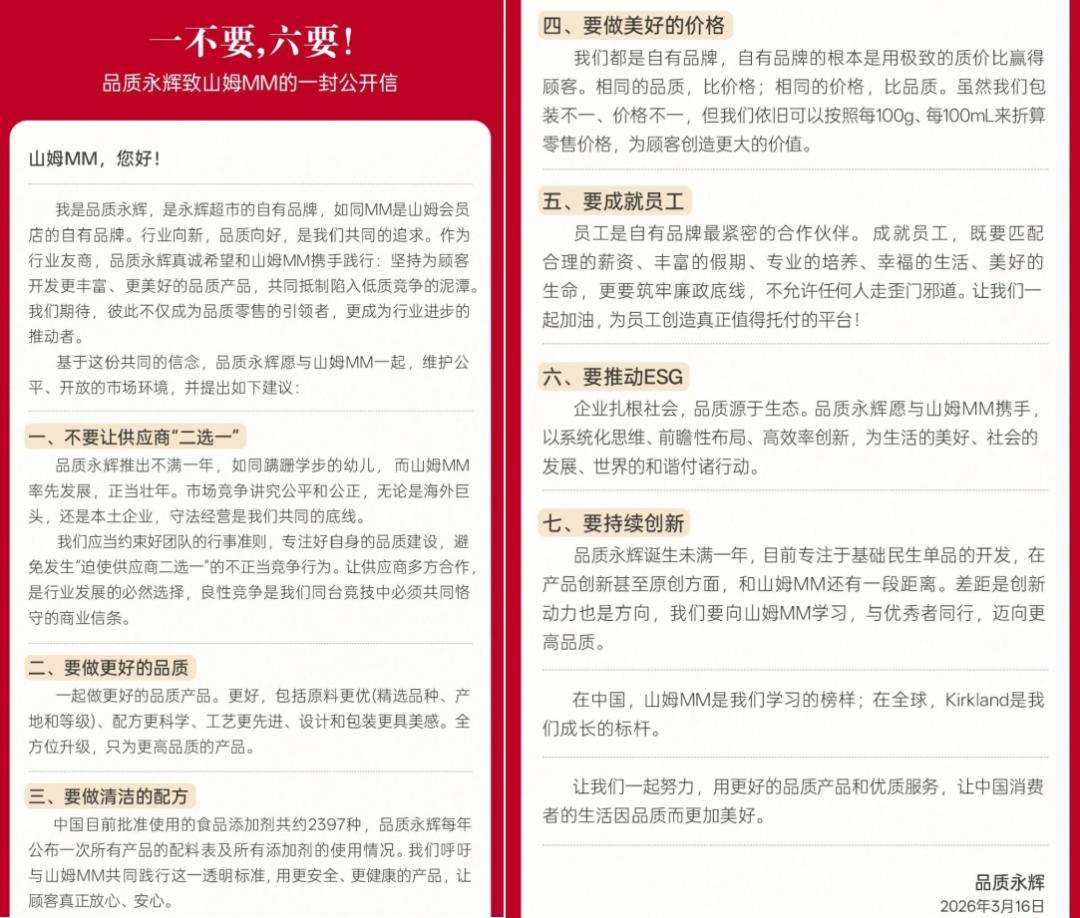 一不要，六要！

品质永辉致山姆MM的一封公开信

山姆MM，您好！

我是品质永辉，是永辉超市的自有品牌，如同MM是山姆会员店的自有品牌。行业向新，品质向好，是我们共同的追求。作为行业友商，品质永辉真诚希望和山姆MM携手践行：坚持为顾客开发更丰富、更美好的品质产品，共同抵制陷入低质竞争的泥潭。我们期待，彼此不仅成为品质零售的引领者，更成为行业进步的推动者。

基于这份共同的信念，品质永辉愿与山姆MM一起，维护公平、开放的市场环境，并提出如下建议：

一、不要让供应商“二选一”

品质永辉推出不满一年，如同蹒跚学步的幼儿，而山姆MM率先发展，正当壮年。市场竞争讲究公平和公正，无论是海外巨头，还是本土企业，守法经营是我们共同的底线。

我们应当约束好团队的行事准则，专注好自身的品质建设，避免发生“迫使供应商二选一”的不正当竞争行为。让供应商多方合作，是行业发展的必然选择，良性竞争是我们同台竞技中必须共同恪守的商业信条。

二、要做更好的品质

一起做更好的品质产品。更好，包括原料更优（精选品种、产地和等级）、配方更科学、工艺更先进、设计和包装更具美感。全方位升级，只为更高品质的产品。

三、要做清洁的配方

中国目前批准使用的食品添加剂共约2397种，品质永辉每年公布一次所有产品的配料表及所有添加剂的使用情况。我们呼吁与山姆MM共同践行这一透明标准，用更安全、更健康的产品，让顾客真正放心、安心。

四、要做美好的价格

我们都是自有品牌，自有品牌的根本是用极致的质价比赢得顾客。相同的品质，比价格；相同的价格，比品质。虽然我们包装不一、价格不一，但我们依旧可以按照每100g、每100mL来折算零售价格，为顾客创造更大的价值。

五、要成就员工

员工是自有品牌最紧密的合作伙伴。成就员工，既要匹配合理的薪资、丰富的假期、专业的培养、幸福的生活、美好的生命，更要筑牢廉政底线，不允许任何人走歪门邪道。让我们一起加油，为员工创造真正值得托付的平台！

六、要推动ESG

企业扎根社会，品质源于生态。品质永辉愿与山姆MM携手，以系统化思维、前瞻性布局、高效率创新，为生活的美好、社会的发展、世界的和谐付诸行动。

七、要持续创新

品质永辉诞生未满一年，目前专注于基础民生单品的开发，在产品创新甚至原创方面，和山姆MM还有一段距离。差距是创新动力也是方向，我们要向山姆MM学习，与优秀者同行，迈向更高品质。

在中国，山姆MM是我们学习的榜样；在全球，Kirkland是我们成长的标杆。

让我们一起努力，用更好的品质产品和优质服务，让中国消费者的生活因品质而更加美好。

品质永辉
2026年3月16日